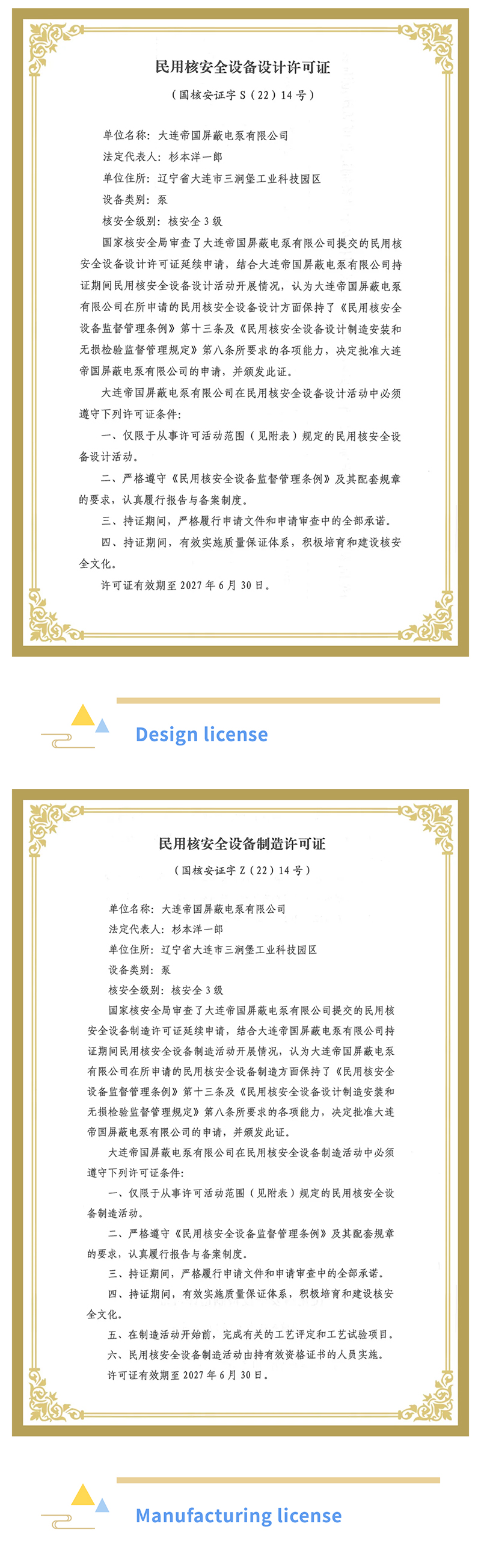 民用核安全设备设计许可证

（国核安证字 S（22）14 号）

单位名称：大连帝国屏蔽电泵有限公司

法定代表人：杉本洋一郎

单位住所：辽宁省大连市三涧堡工业科技园区

设备类别：泵

核安全级别：核安全 3 级

国家核安全局审查了大连帝国屏蔽电泵有限公司提交的民用核安全设备设计许可证延续申请，结合大连帝国屏蔽电泵有限公司持证期间民用核安全设备设计活动开展情况，认为大连帝国屏蔽电泵有限公司在所申请的民用核安全设备设计方面保持了《民用核安全设备监督管理条例》第十三条及《民用核安全设备设计制造安装和无损检验监督管理规定》第八条所要求的各项能力，决定批准大连帝国屏蔽电泵有限公司的申请，并颁发此证。

大连帝国屏蔽电泵有限公司在民用核安全设备设计活动中必须遵守下列许可证条件：

一、仅限于从事许可活动范围（见附表）规定的民用核安全设备设计活动。

二、严格遵守《民用核安全设备监督管理条例》及其配套规章的要求，认真履行报告与备案制度。

三、持证期间，严格履行申请文件和申请审查中的全部承诺。

四、持证期间，有效实施质量保证体系，积极培育和建设核安全文化。

许可证有效期至 2027 年 6 月 30 日。

Design license

民用核安全设备制造许可证

（国核安证字 Z（22）14 号）

单位名称：大连帝国屏蔽电泵有限公司

法定代表人：杉本洋一郎

单位住所：辽宁省大连市三涧堡工业科技园区

设备类别：泵

核安全级别：核安全 3 级

国家核安全局审查了大连帝国屏蔽电泵有限公司提交的民用核安全设备制造许可证延续申请，结合大连帝国屏蔽电泵有限公司持证期间民用核安全设备制造活动开展情况，认为大连帝国屏蔽电泵有限公司在所申请的民用核安全设备制造方面保持了《民用核安全设备监督管理条例》第十三条及《民用核安全设备设计制造安装和无损检验监督管理规定》第八条所要求的各项能力，决定批准大连帝国屏蔽电泵有限公司的申请，并颁发此证。

大连帝国屏蔽电泵有限公司在民用核安全设备制造活动中必须遵守下列许可证条件：

一、仅限于从事许可活动范围（见附表）规定的民用核安全设备制造活动。

二、严格遵守《民用核安全设备监督管理条例》及其配套规章的要求，认真履行报告与备案制度。

三、持证期间，严格履行申请文件和申请审查中的全部承诺。

四、持证期间，有效实施质量保证体系，积极培育和建设核安全文化。

五、在制造活动开始前，完成有关的工艺评定和工艺试验项目。

六、民用核安全设备制造活动由持有效资格证书的人员实施。

许可证有效期至 2027 年 6 月 30 日。

Manufacturing license